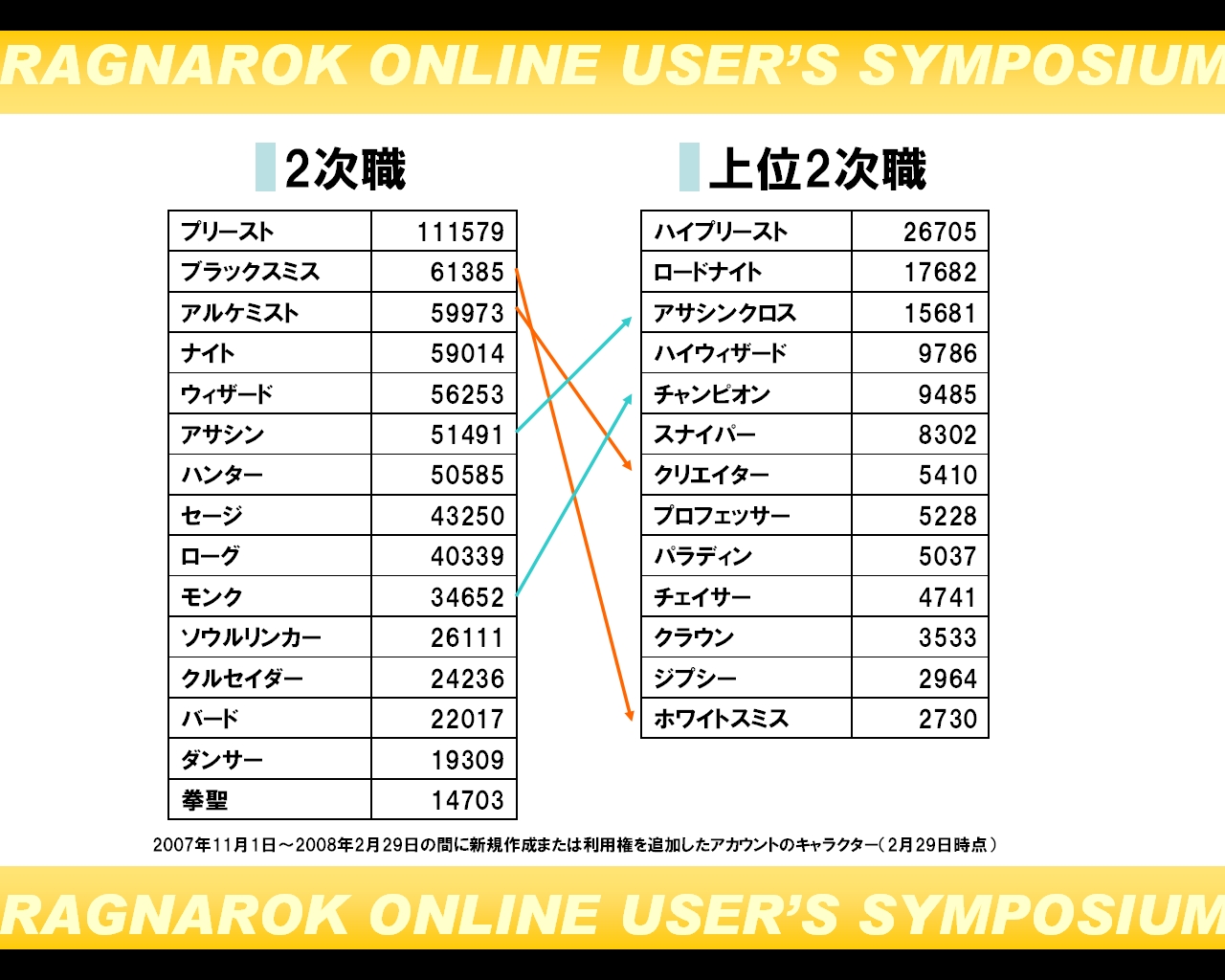 RAGNAROK ONLINE USER'S SYMPOSIUM

2次職

| プリースト | 111579 |
|---|---|
| ブラックスミス | 61385 |
| アルケミスト | 59973 |
| ナイト | 59014 |
| ウィザード | 56253 |
| アサシン | 51491 |
| ハンター | 50585 |
| セージ | 43250 |
| ローグ | 40339 |
| モンク | 34652 |
| ソウルリンカー | 26111 |
| クルセイダー | 24236 |
| バード | 22017 |
| ダンサー | 19309 |
| 拳聖 | 14703 |

上位2次職

| ハイプリースト | 26705 |
|---|---|
| ロードナイト | 17682 |
| アサシンクロス | 15681 |
| ハイウィザード | 9786 |
| チャンピオン | 9485 |
| スナイパー | 8302 |
| クリエイター | 5410 |
| プロフェッサー | 5228 |
| パラディン | 5037 |
| チェイサー | 4741 |
| クラウン | 3533 |
| ジプシー | 2964 |
| ホワイトスミス | 2730 |

2007年11月1日～2008年2月29日の間に新規作成または利用権を追加したアカウントのキャラクター(2月29日時点)

RAGNAROK ONLINE USER'S SYMPOSIUM